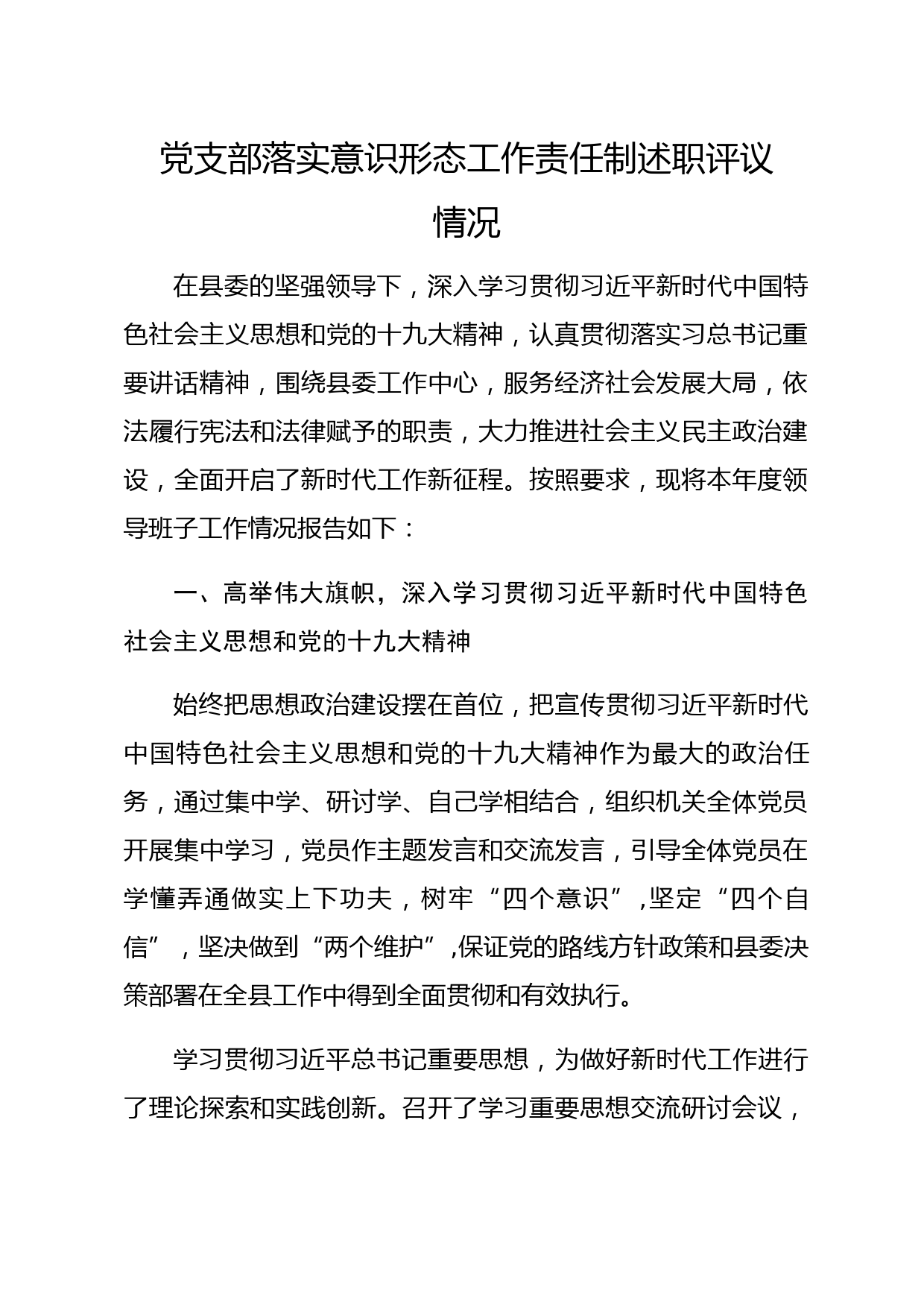 党支部落实意识形态工作责任制述职评议情况

在县委的坚强领导下，深入学习贯彻习近平新时代中国特色社会主义思想和党的十九大精神，认真贯彻落实习总书记重要讲话精神，围绕县委工作中心，服务经济社会发展大局，依法履行宪法和法律赋予的职责，大力推进社会主义民主政治建设，全面开启了新时代工作新征程。按照要求，现将本年度领导班子工作情况报告如下：

一、高举伟大旗帜，深入学习贯彻习近平新时代中国特色社会主义思想和党的十九大精神

始终把思想政治建设摆在首位，把宣传贯彻习近平新时代中国特色社会主义思想和党的十九大精神作为最大的政治任务，通过集中学、研讨学、自己学相结合，组织机关全体党员开展集中学习，党员作主题发言和交流发言，引导全体党员在学懂弄通做实上下功夫，树牢“四个意识”,坚定“四个自信”，坚决做到“两个维护”,保证党的路线方针政策和县委决策部署在全县工作中得到全面贯彻和有效执行。

学习贯彻习近平总书记重要思想，为做好新时代工作进行了理论探索和实践创新。召开了学习重要思想交流研讨会议，